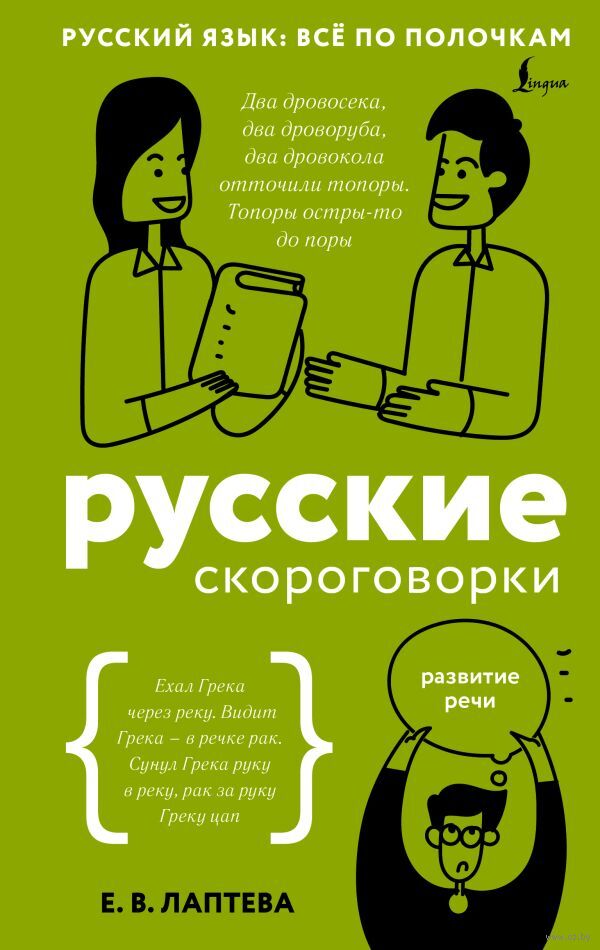 РУССКИЙ ЯЗЫК: ВСЁ ПО ПОЛОЧКАМ

Lingua

Два дровосека, два дроворуба, два дровокола отточили топоры. Топоры остры-то до поры

русские

скороговорки

Ехал Грека через реку. Видит Грека – в речке рак. Сунул Грека руку в реку, рак за руку Греку цап

развитие речи

Е. В. ЛАПТЕВА